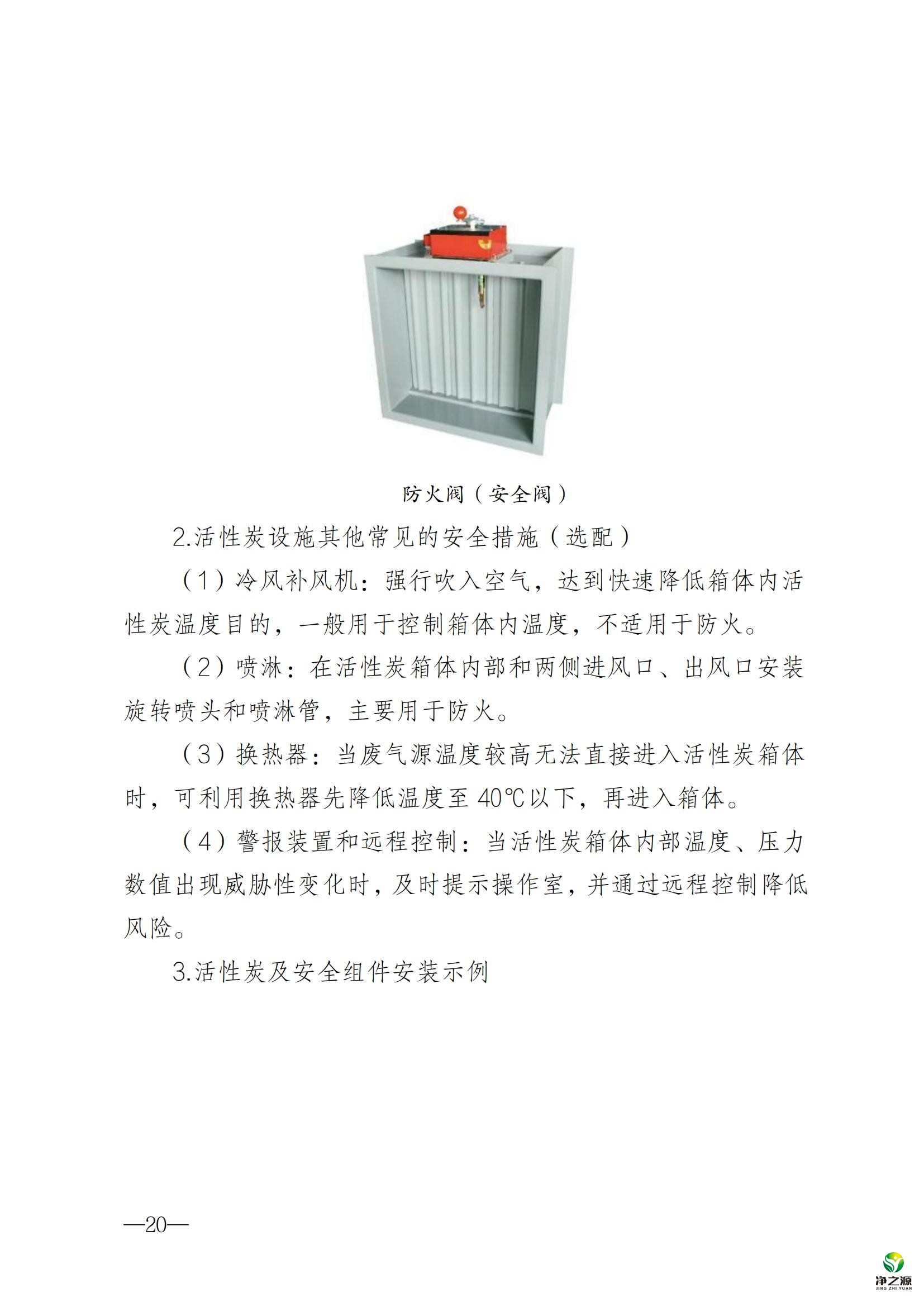 防火阀（安全阀）

2.活性炭设施其他常见的安全措施（选配）

（1）冷风补风机：强行吹入空气，达到快速降低箱体内活性炭温度目的，一般用于控制箱体内温度，不适用于防火。

（2）喷淋：在活性炭箱体内部和两侧进风口、出风口安装旋转喷头和喷淋管，主要用于防火。

（3）换热器：当废气源温度较高无法直接进入活性炭箱体时，可利用换热器先降低温度至 40℃以下，再进入箱体。

（4）警报装置和远程控制：当活性炭箱体内部温度、压力数值出现威胁性变化时，及时提示操作室，并通过远程控制降低风险。

3.活性炭及安全组件安装示例

—20—

净之源
JING ZHI YUAN